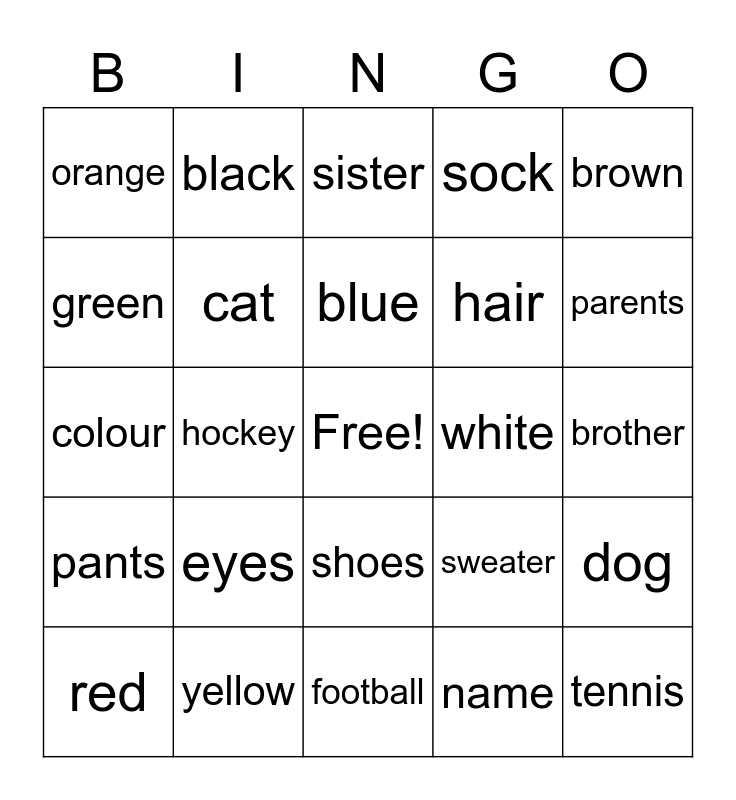 | B | I | N | G | O |
|---|---|---|---|---|
| orange | black | sister | sock | brown |
| green | cat | blue | hair | parents |
| colour | hockey | Free! | white | brother |
| pants | eyes | shoes | sweater | dog |
| red | yellow | football | name | tennis |